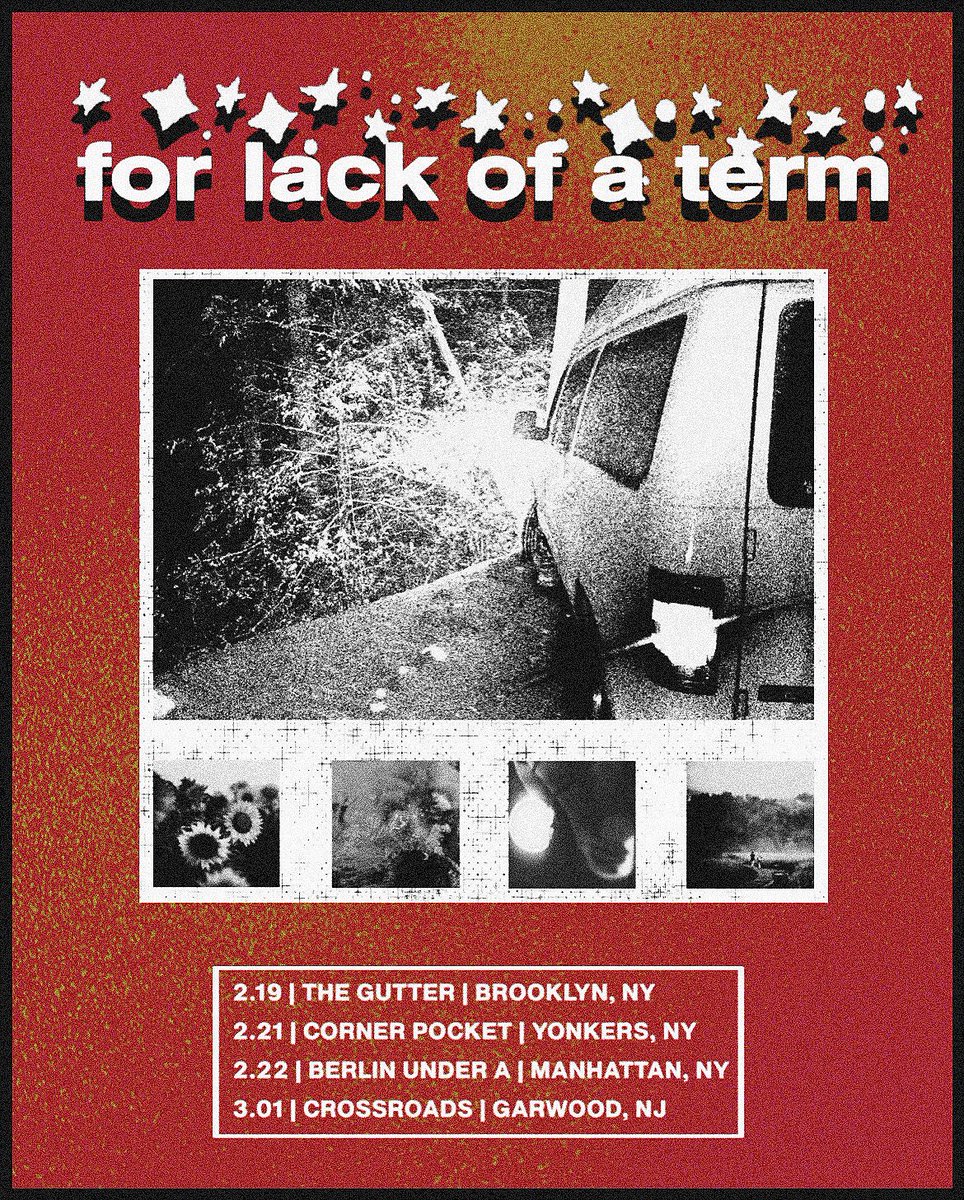 for lack of a term

2.19 | THE GUTTER | BROOKLYN, NY
2.21 | CORNER POCKET | YONKERS, NY
2.22 | BERLIN UNDER A | MANHATTAN, NY
3.01 | CROSSROADS | GARWOOD, NJ